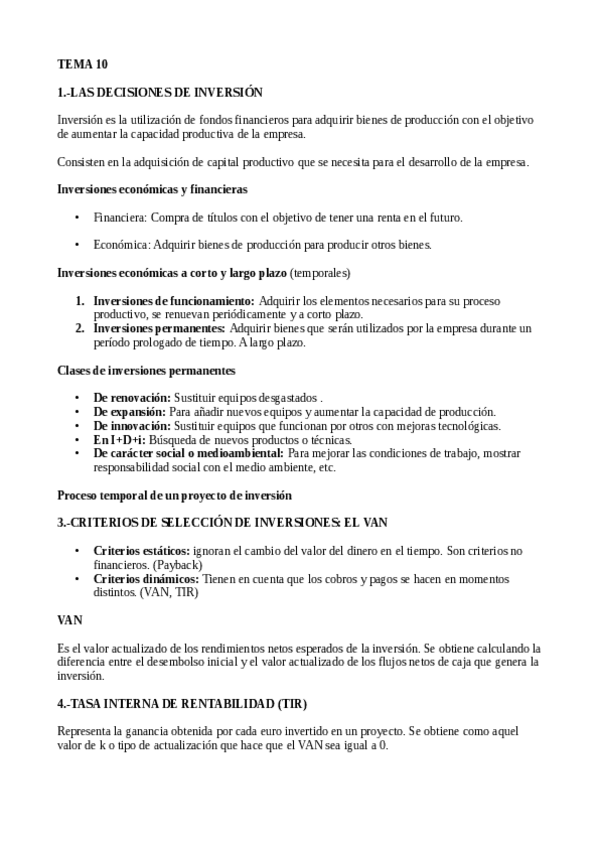 TEMA 10

1.-LAS DECISIONES DE INVERSIÓN

Inversión es la utilización de fondos financieros para adquirir bienes de producción con el objetivo de aumentar la capacidad productiva de la empresa.

Consisten en la adquisición de capital productivo que se necesita para el desarrollo de la empresa.

Inversiones económicas y financieras

• Financiera: Compra de títulos con el objetivo de tener una renta en el futuro.

• Económica: Adquirir bienes de producción para producir otros bienes.

Inversiones económicas a corto y largo plazo (temporales)

1. Inversiones de funcionamiento: Adquirir los elementos necesarios para su proceso productivo, se renuevan periódicamente y a corto plazo.
2. Inversiones permanentes: Adquirir bienes que serán utilizados por la empresa durante un período prologado de tiempo. A largo plazo.

Clases de inversiones permanentes

• De renovación: Sustituir equipos desgastados .
• De expansión: Para añadir nuevos equipos y aumentar la capacidad de producción.
• De innovación: Sustituir equipos que funcionan por otros con mejoras tecnológicas.
• En I+D+i: Búsqueda de nuevos productos o técnicas.
• De carácter social o medioambiental: Para mejorar las condiciones de trabajo, mostrar responsabilidad social con el medio ambiente, etc.

Proceso temporal de un proyecto de inversión

3.-CRITERIOS DE SELECCIÓN DE INVERSIONES: EL VAN

• Criterios estáticos: ignoran el cambio del valor del dinero en el tiempo. Son criterios no financieros. (Payback)
• Criterios dinámicos: Tienen en cuenta que los cobros y pagos se hacen en momentos distintos. (VAN, TIR)

VAN

Es el valor actualizado de los rendimientos netos esperados de la inversión. Se obtiene calculando la diferencia entre el desembolso inicial y el valor actualizado de los flujos netos de caja que genera la inversión.

4.-TASA INTERNA DE RENTABILIDAD (TIR)

Representa la ganancia obtenida por cada euro invertido en un proyecto. Se obtiene como aquel valor de k o tipo de actualización que hace que el VAN sea igual a 0.